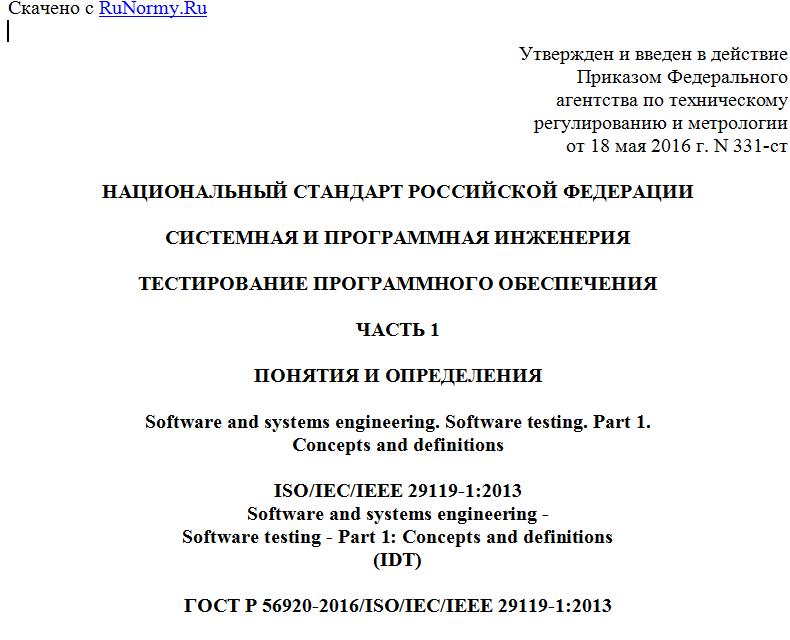 Скачено с RuNormy.Ru

Утвержден и введен в действие Приказом Федерального агентства по техническому регулированию и метрологии от 18 мая 2016 г. N 331-ст

НАЦИОНАЛЬНЫЙ СТАНДАРТ РОССИЙСКОЙ ФЕДЕРАЦИИ

СИСТЕМНАЯ И ПРОГРАММНАЯ ИНЖЕНЕРИЯ

ТЕСТИРОВАНИЕ ПРОГРАММНОГО ОБЕСПЕЧЕНИЯ

ЧАСТЬ 1

ПОНЯТИЯ И ОПРЕДЕЛЕНИЯ

Software and systems engineering. Software testing. Part 1. Concepts and definitions

ISO/IEC/IEEE 29119-1:2013
Software and systems engineering -
Software testing - Part 1: Concepts and definitions
(IDT)

ГОСТ Р 56920-2016/ISO/IEC/IEEE 29119-1:2013